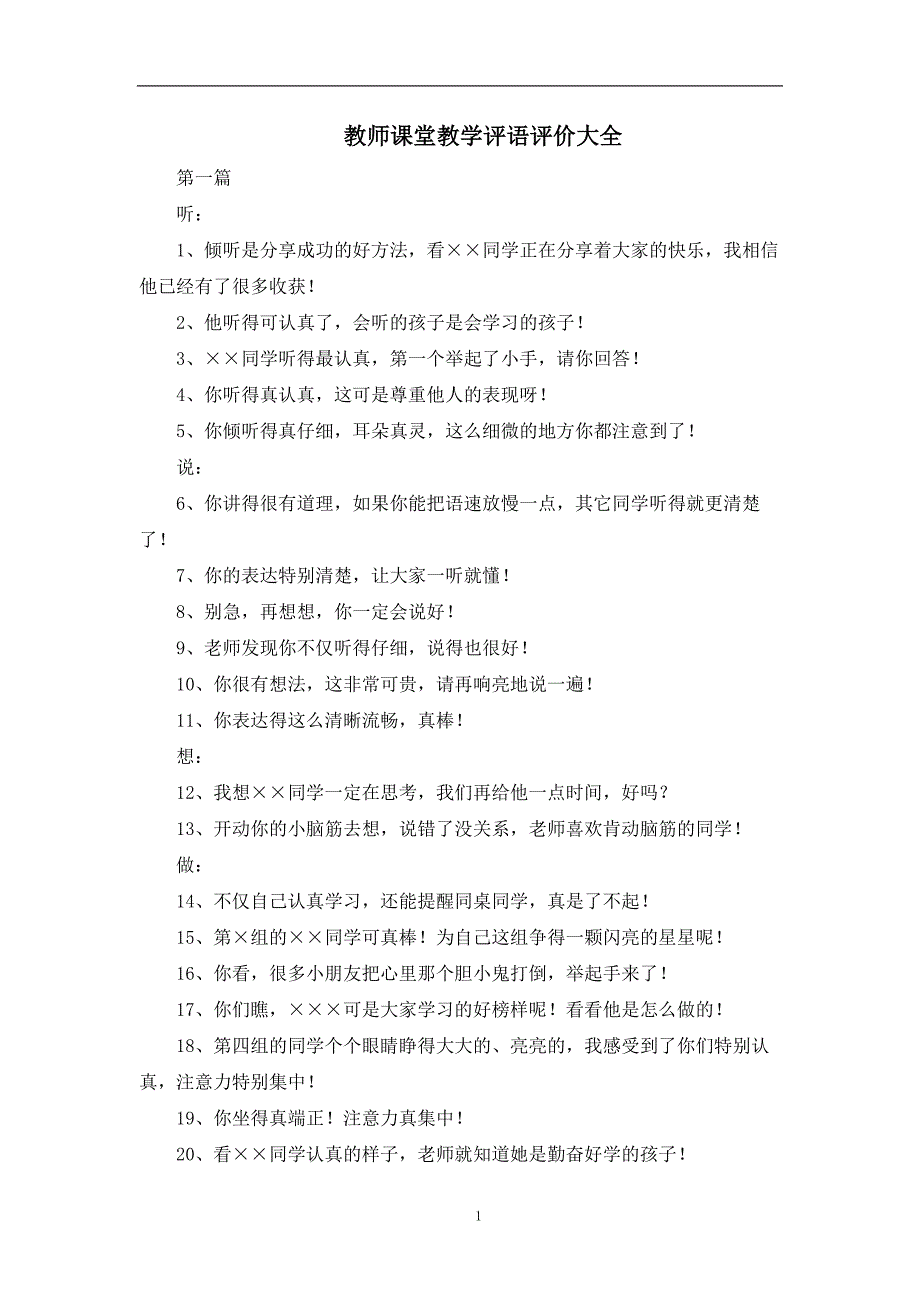 教师课堂教学评语评价大全

第一篇

听：

1、倾听是分享成功的好方法，看××同学正在分享着大家的快乐，我相信他已经有了很多收获！

2、他听得可认真了，会听的孩子是会学习的孩子！

3、××同学听得最认真，第一个举起了小手，请你回答！

4、你听得真认真，这可是尊重他人的表现呀！

5、你倾听得真仔细，耳朵真灵，这么细微的地方你都注意到了！

说：

6、你讲得很有道理，如果你能把语速放慢一点，其它同学听得就更清楚了！

7、你的表达特别清楚，让大家一听就懂！

8、别急，再想想，你一定会说好！

9、老师发现你不仅听得仔细，说得也很好！

10、你很有想法，这非常可贵，请再响亮地说一遍！

11、你表达得这么清晰流畅，真棒！

想：

12、我想××同学一定在思考，我们再给他一点时间，好吗？

13、开动你的小脑筋去想，说错了没关系，老师喜欢肯动脑筋的同学！

做：

14、不仅自己认真学习，还能提醒同桌同学，真是了不起！

15、第×组的××同学可真棒！为自己这组争得一颗闪亮的星星呢！

16、你看，很多小朋友把心里那个胆小鬼打倒，举起手来了！

17、你们瞧，×××可是大家学习的好榜样呢！看看他是怎么做的！

18、第四组的同学个个眼睛睁得大大的、亮亮的，我感受到了你们特别认真，注意力特别集中！

19、你坐得真端正！注意力真集中！

20、看××同学认真的样子，老师就知道她是勤奋好学的孩子！

1